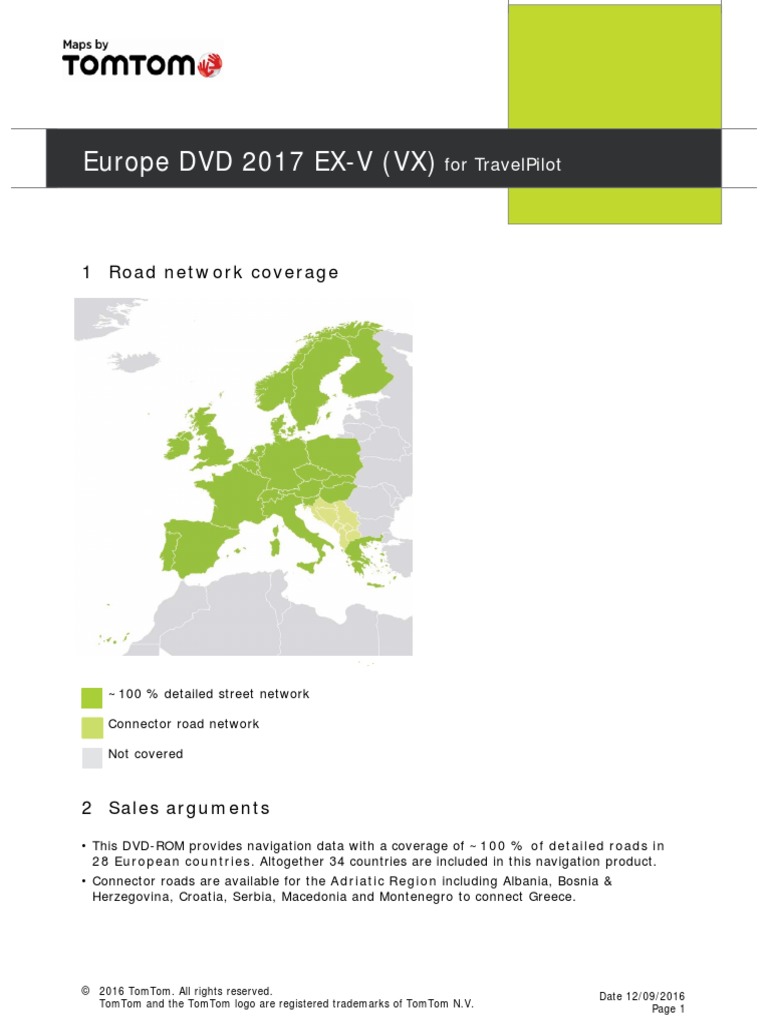 Maps by
TOMTOM

Europe DVD 2017 EX-V (VX) for TravelPilot

1 Road network coverage

~100 % detailed street network

Connector road network

Not covered

2 Sales arguments

• This DVD-ROM provides navigation data with a coverage of ~100 % of detailed roads in 28 European countries. Altogether 34 countries are included in this navigation product.

• Connector roads are available for the Adriatic Region including Albania, Bosnia & Herzegovina, Croatia, Serbia, Macedonia and Montenegro to connect Greece.

© 2016 TomTom. All rights reserved.
TomTom and the TomTom logo are registered trademarks of TomTom N.V.

Date 12/09/2016
Page 1